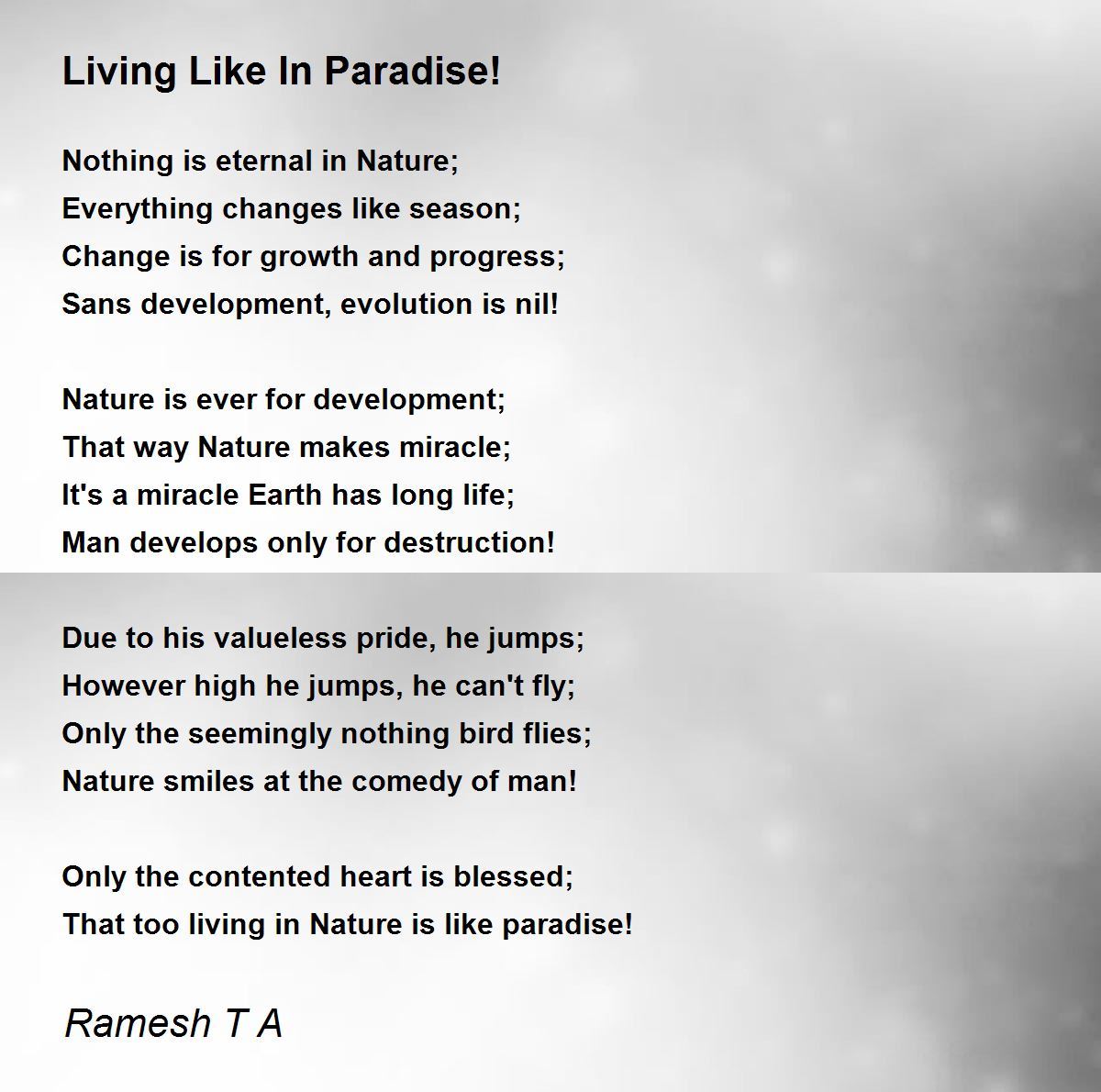 Living Like In Paradise!

Nothing is eternal in Nature;
Everything changes like season;
Change is for growth and progress;
Sans development, evolution is nil!

Nature is ever for development;
That way Nature makes miracle;
It's a miracle Earth has long life;
Man develops only for destruction!

Due to his valueless pride, he jumps;
However high he jumps, he can't fly;
Only the seemingly nothing bird flies;
Nature smiles at the comedy of man!

Only the contented heart is blessed;
That too living in Nature is like paradise!

Ramesh T A